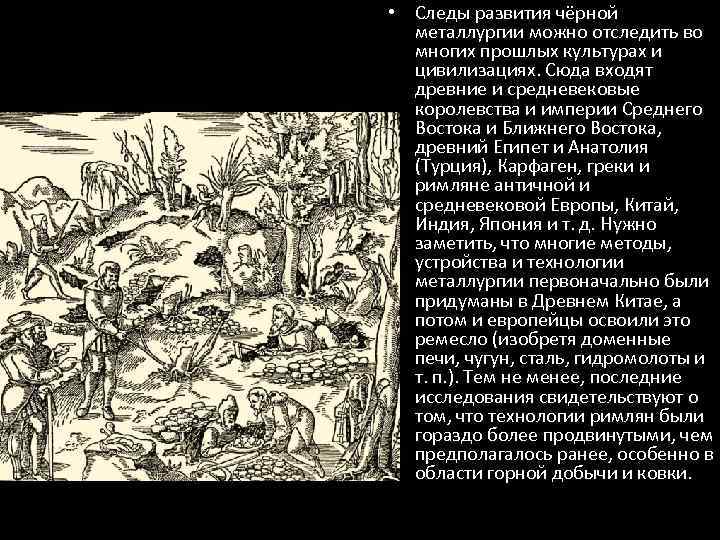 • Следы развития чёрной металлургии можно отследить во многих прошлых культурах и цивилизациях. Сюда входят древние и средневековые королевства и империи Среднего Востока и Ближнего Востока, древний Египет и Анатолия (Турция), Карфаген, греки и римляне античной и средневековой Европы, Китай, Индия, Япония и т. д. Нужно заметить, что многие методы, устройства и технологии металлургии первоначально были придуманы в Древнем Китае, а потом и европейцы освоили это ремесло (изобретя доменные печи, чугун, сталь, гидромолоты и т. п.). Тем не менее, последние исследования свидетельствуют о том, что технологии римлян были гораздо более продвинутыми, чем предполагалось ранее, особенно в области горной добычи и ковки.